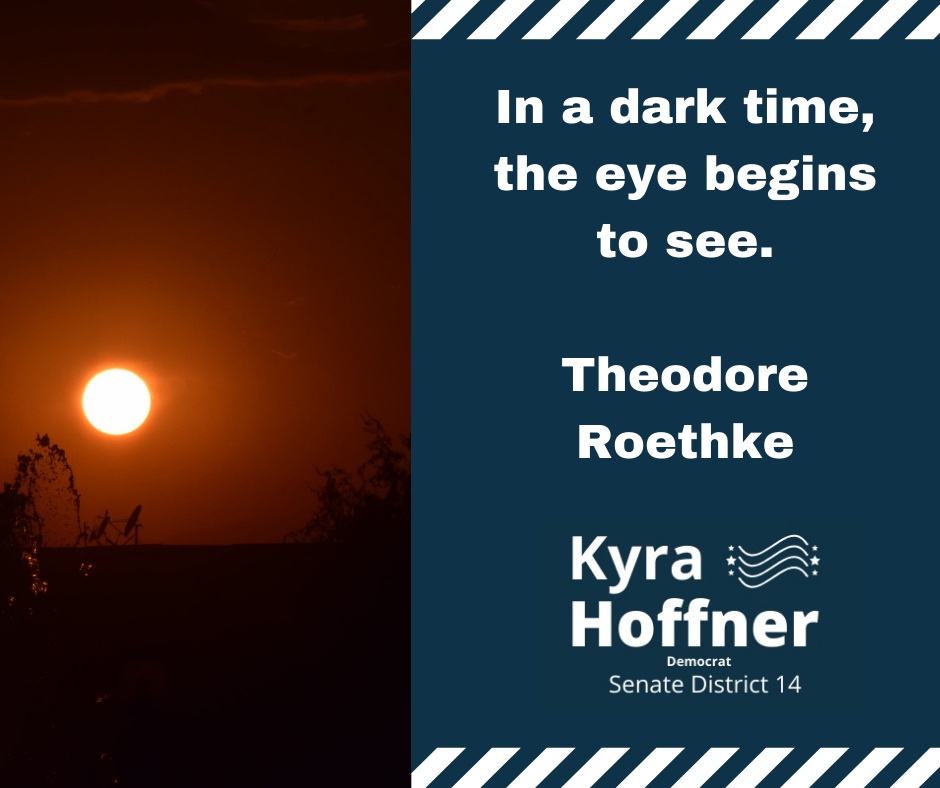 In a dark time, the eye begins to see.

Theodore Roethke

Kyra Hoffner
Democrat
Senate District 14